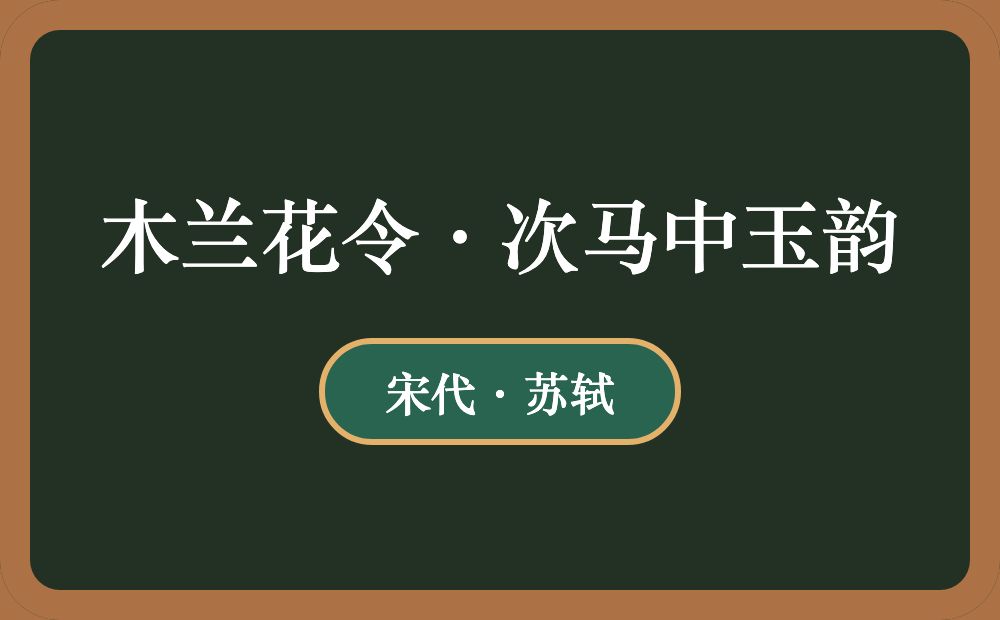 木兰花令·次马中玉韵

宋代·苏轼